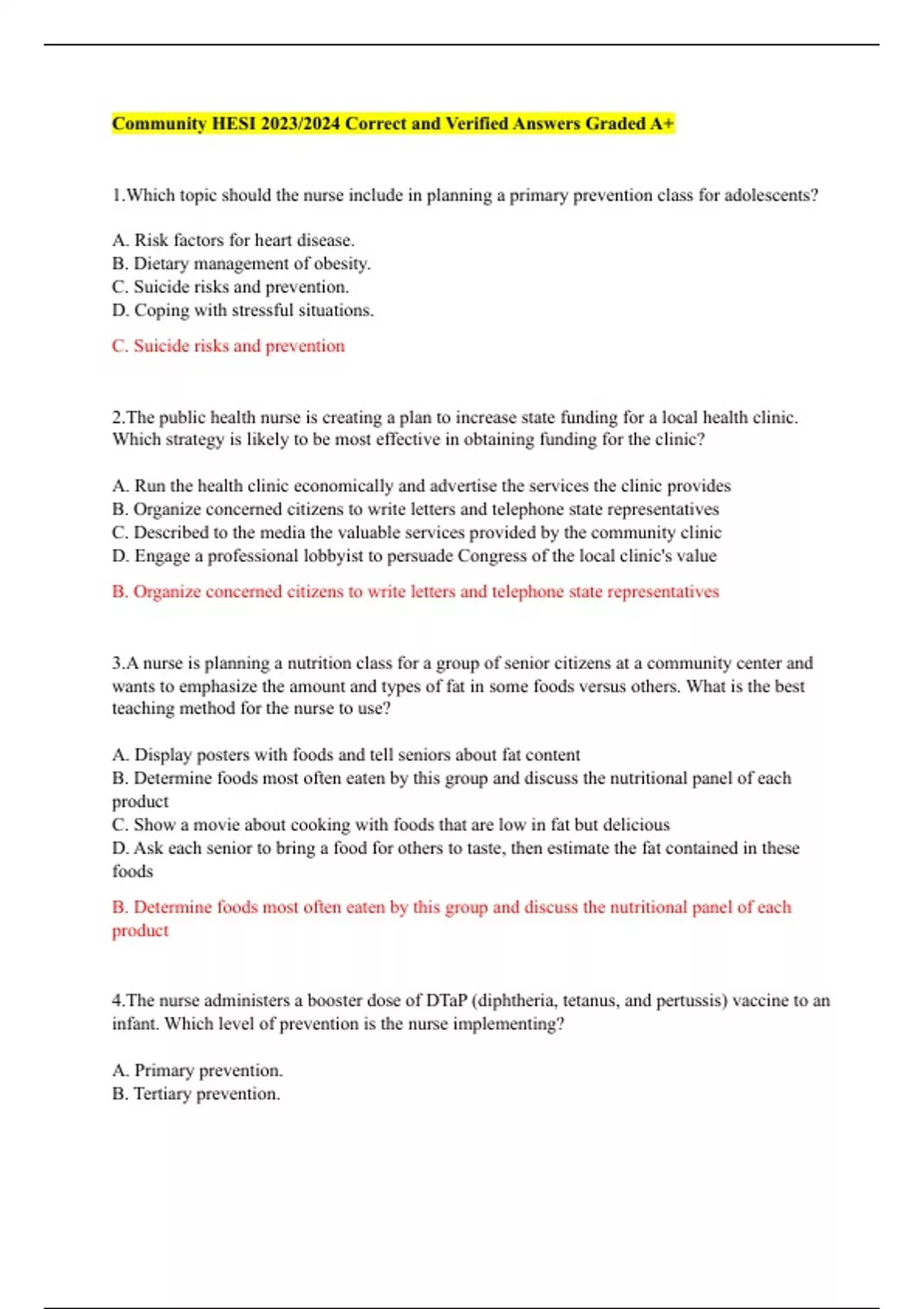 Community HESI 2023/2024 Correct and Verified Answers Graded A+

1.Which topic should the nurse include in planning a primary prevention class for adolescents?

A. Risk factors for heart disease.
B. Dietary management of obesity.
C. Suicide risks and prevention.
D. Coping with stressful situations.

C. Suicide risks and prevention

2.The public health nurse is creating a plan to increase state funding for a local health clinic. Which strategy is likely to be most effective in obtaining funding for the clinic?

A. Run the health clinic economically and advertise the services the clinic provides
B. Organize concerned citizens to write letters and telephone state representatives
C. Described to the media the valuable services provided by the community clinic
D. Engage a professional lobbyist to persuade Congress of the local clinic's value

B. Organize concerned citizens to write letters and telephone state representatives

3.A nurse is planning a nutrition class for a group of senior citizens at a community center and wants to emphasize the amount and types of fat in some foods versus others. What is the best teaching method for the nurse to use?

A. Display posters with foods and tell seniors about fat content
B. Determine foods most often eaten by this group and discuss the nutritional panel of each product
C. Show a movie about cooking with foods that are low in fat but delicious
D. Ask each senior to bring a food for others to taste, then estimate the fat contained in these foods

B. Determine foods most often eaten by this group and discuss the nutritional panel of each product

4.The nurse administers a booster dose of DTaP (diphtheria, tetanus, and pertussis) vaccine to an infant. Which level of prevention is the nurse implementing?

A. Primary prevention.
B. Tertiary prevention.